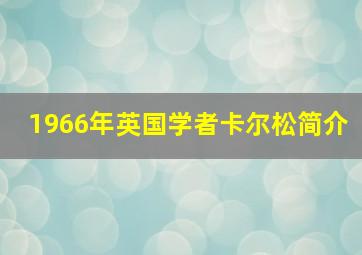 1966年英国学者卡尔松简介